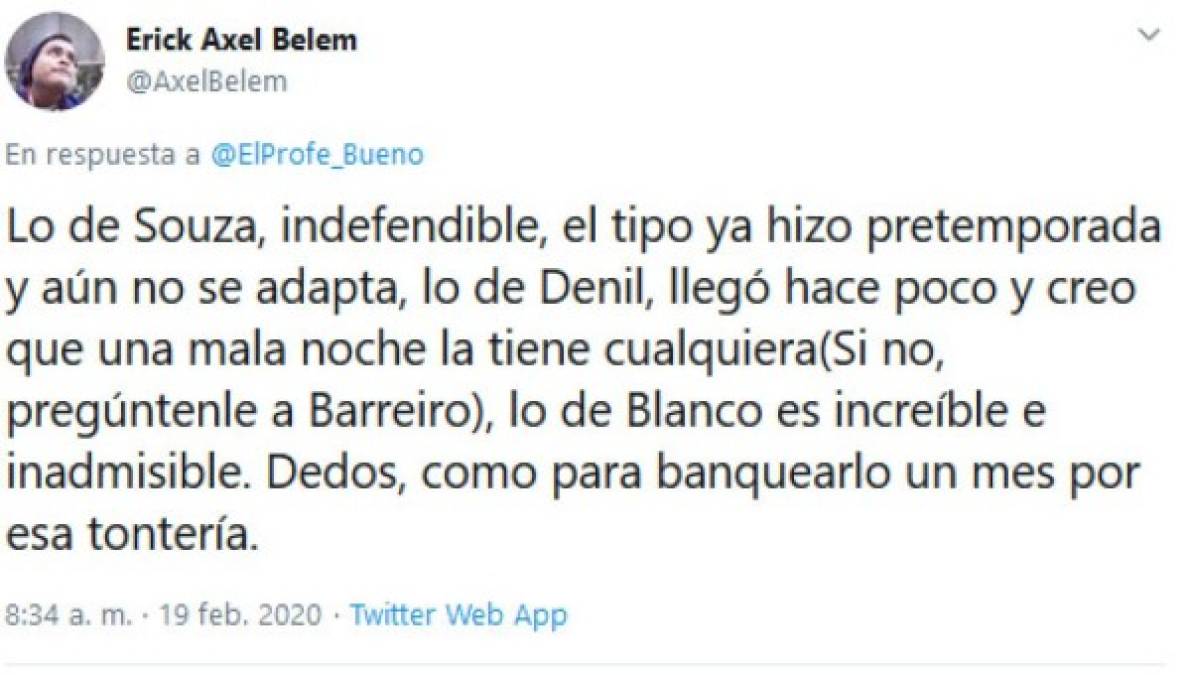 Erick Axel Belem
@AxelBelem

En respuesta a @ElProfe_Bueno

Lo de Souza, indefendible, el tipo ya hizo pretemporada y aún no se adapta, lo de Denil, llegó hace poco y creo que una mala noche la tiene cualquiera(Si no, pregúntenle a Barreiro), lo de Blanco es increíble e inadmisible. Dedos, como para banquearlo un mes por esa tontería.

8:34 a. m. · 19 feb. 2020 · Twitter Web App